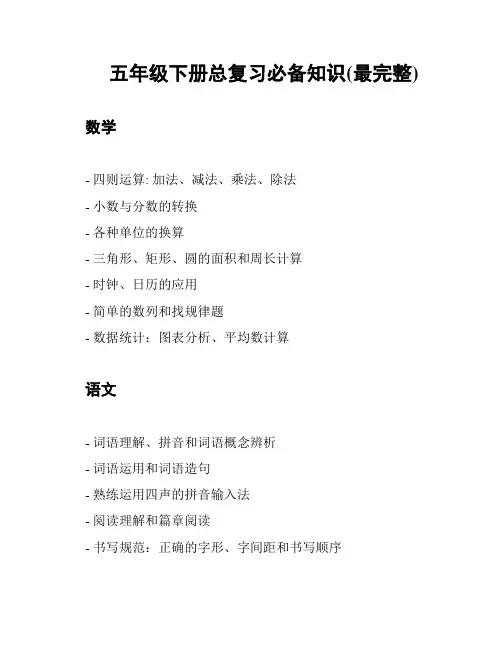 五年级下册总复习必备知识(最完整)

数学

- 四则运算: 加法、减法、乘法、除法
- 小数与分数的转换
- 各种单位的换算
- 三角形、矩形、圆的面积和周长计算
- 时钟、日历的应用
- 简单的数列和找规律题
- 数据统计：图表分析、平均数计算

语文

- 词语理解、拼音和词语概念辨析
- 词语运用和词语造句
- 熟练运用四声的拼音输入法
- 阅读理解和篇章阅读
- 书写规范：正确的字形、字间距和书写顺序